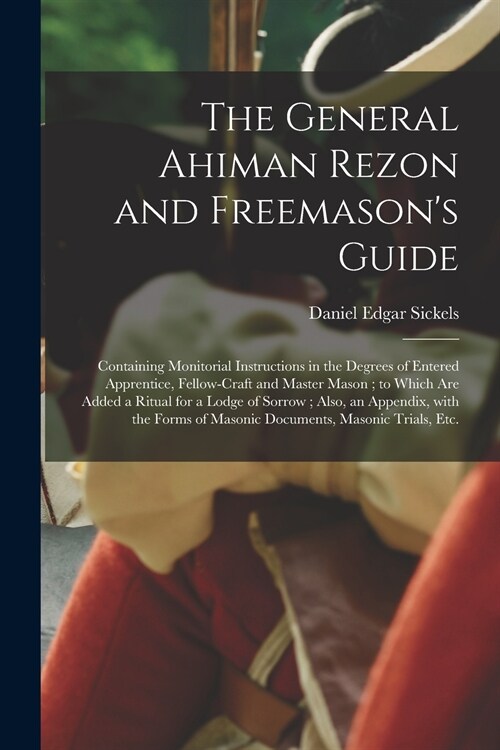 The General Ahiman Rezon and Freemason's Guide

Daniel Edgar Sickels

Containing Monitorial Instructions in the Degrees of Entered Apprentice, Fellow-Craft and Master Mason ; to Which Are Added a Ritual for a Lodge of Sorrow ; Also, an Appendix, with the Forms of Masonic Documents, Masonic Trials, Etc.